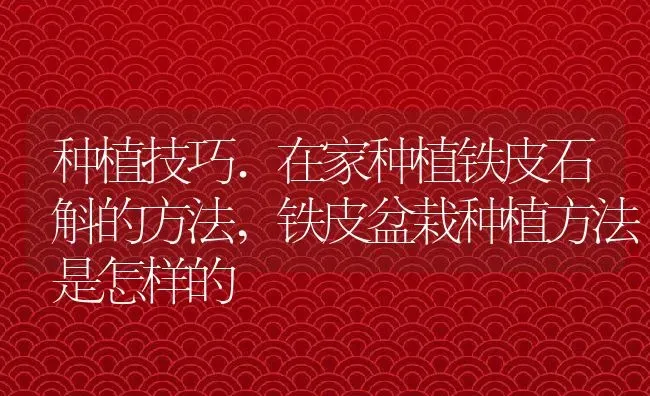 种植技巧．在家种植铁皮石斛的方法，铁皮盆栽种植方法是怎样的